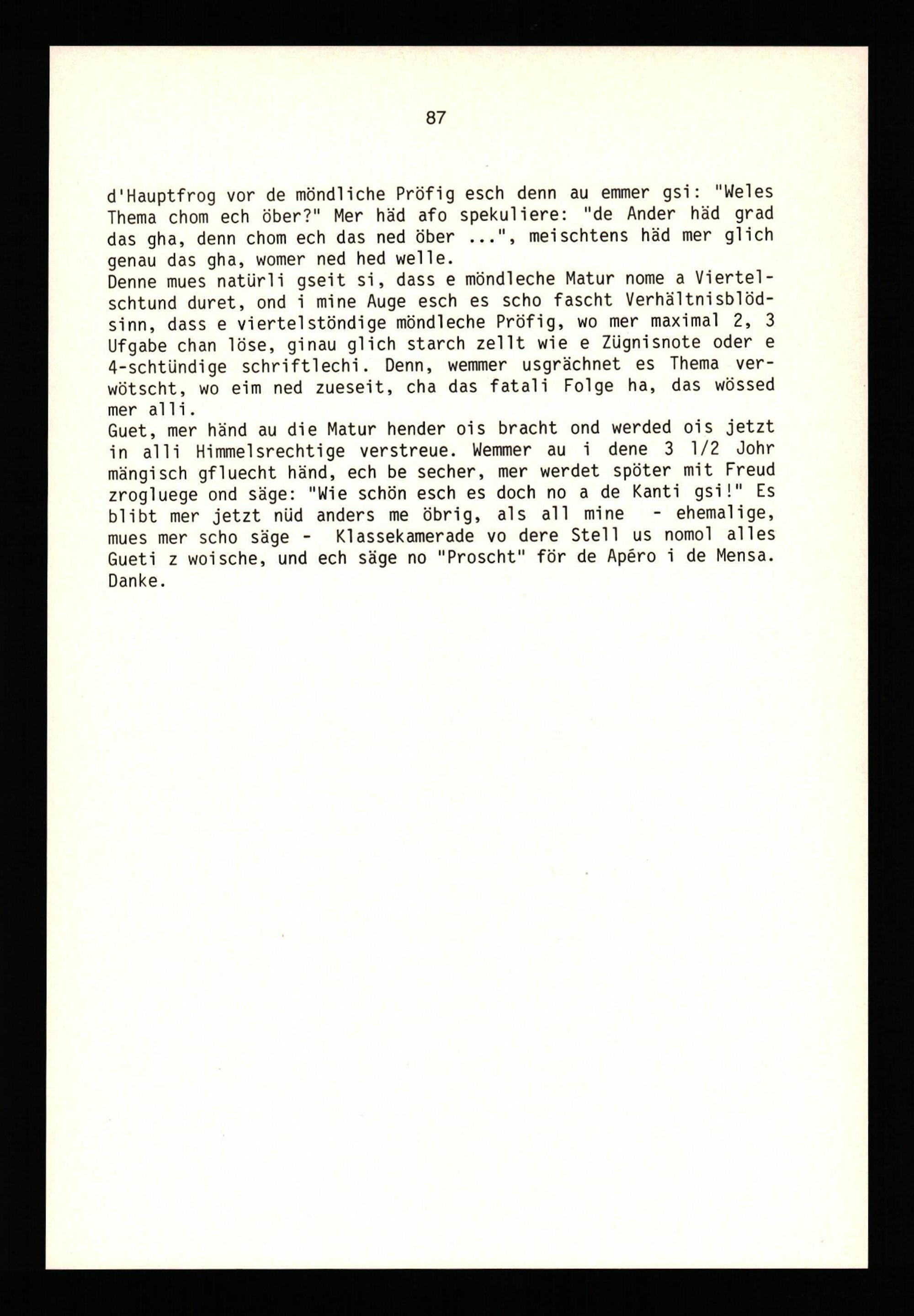 87

d'Hauptfrog vor de möndliche Pröfig esch denn au emmer gsi: "Weles Thema chom ech öber?" Mer häd afo spekuliere: "de Ander häd grad das gha, denn chom ech das ned öber ...", meischtens häd mer glich genau das gha, womer ned hed welle.
Denne mues natürli gseit si, dass e möndleche Matur nome a Viertelschtund duret, ond i mine Auge esch es scho fascht Verhältnisblödsinn, dass e viertelstöndige möndleche Pröfig, wo mer maximal 2, 3 Ufgabe chan löse, ginau glich starch zellt wie e Zügnisnote oder e 4-schtündige schriftlechi. Denn, wemmer usgrächnet es Thema verwötscht, wo eim ned zueseit, cha das fatali Folge ha, das wössed mer alli.
Guet, mer händ au die Matur hender ois bracht ond werded ois jetzt in alli Himmelsrechtige verstreue. Wemmer au i dene 3 1/2 Johr mängisch gfluecht händ, ech be secher, mer werdet spöter mit Freud zrogluege ond säge: "Wie schön esch es doch no a de Kanti gsi!" Es blibt mer jetzt nüd anders me öbrig, als all mine - ehemalige, mues mer scho säge - Klassekamerade vo dere Stell us nomol alles Gueti z woische, und ech säge no "Proscht" för de Apéro i de Mensa. Danke.